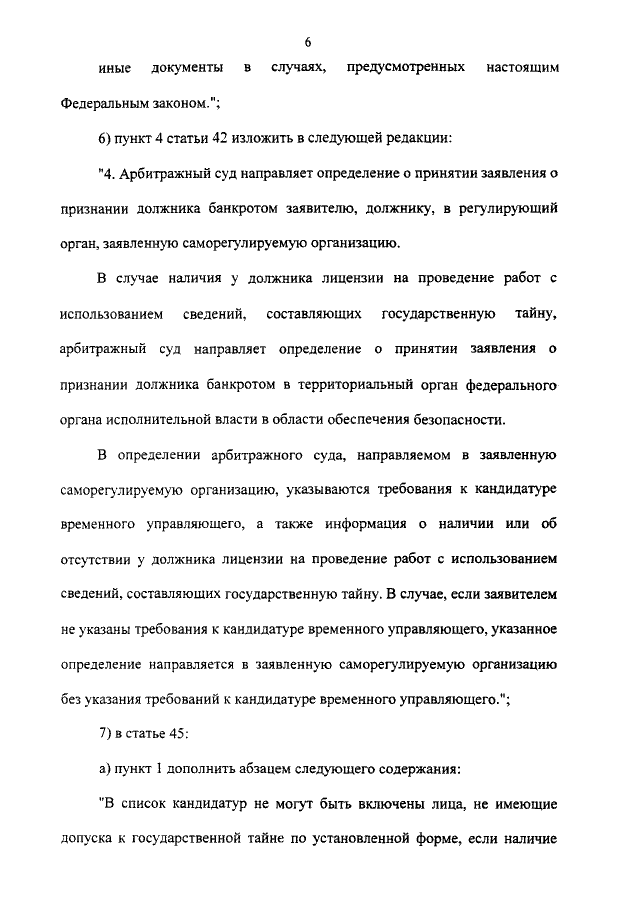 6

иные документы в случаях, предусмотренных настоящим Федеральным законом.";

6) пункт 4 статьи 42 изложить в следующей редакции:

"4. Арбитражный суд направляет определение о принятии заявления о признании должника банкротом заявителю, должнику, в регулирующий орган, заявленную саморегулируемую организацию.

В случае наличия у должника лицензии на проведение работ с использованием сведений, составляющих государственную тайну, арбитражный суд направляет определение о принятии заявления о признании должника банкротом в территориальный орган федерального органа исполнительной власти в области обеспечения безопасности.

В определении арбитражного суда, направляемом в заявленную саморегулируемую организацию, указываются требования к кандидатуре временного управляющего, а также информация о наличии или об отсутствии у должника лицензии на проведение работ с использованием сведений, составляющих государственную тайну. В случае, если заявителем не указаны требования к кандидатуре временного управляющего, указанное определение направляется в заявленную саморегулируемую организацию без указания требований к кандидатуре временного управляющего.";

7) в статье 45:

а) пункт 1 дополнить абзацем следующего содержания:

"В список кандидатур не могут быть включены лица, не имеющие допуска к государственной тайне по установленной форме, если наличие